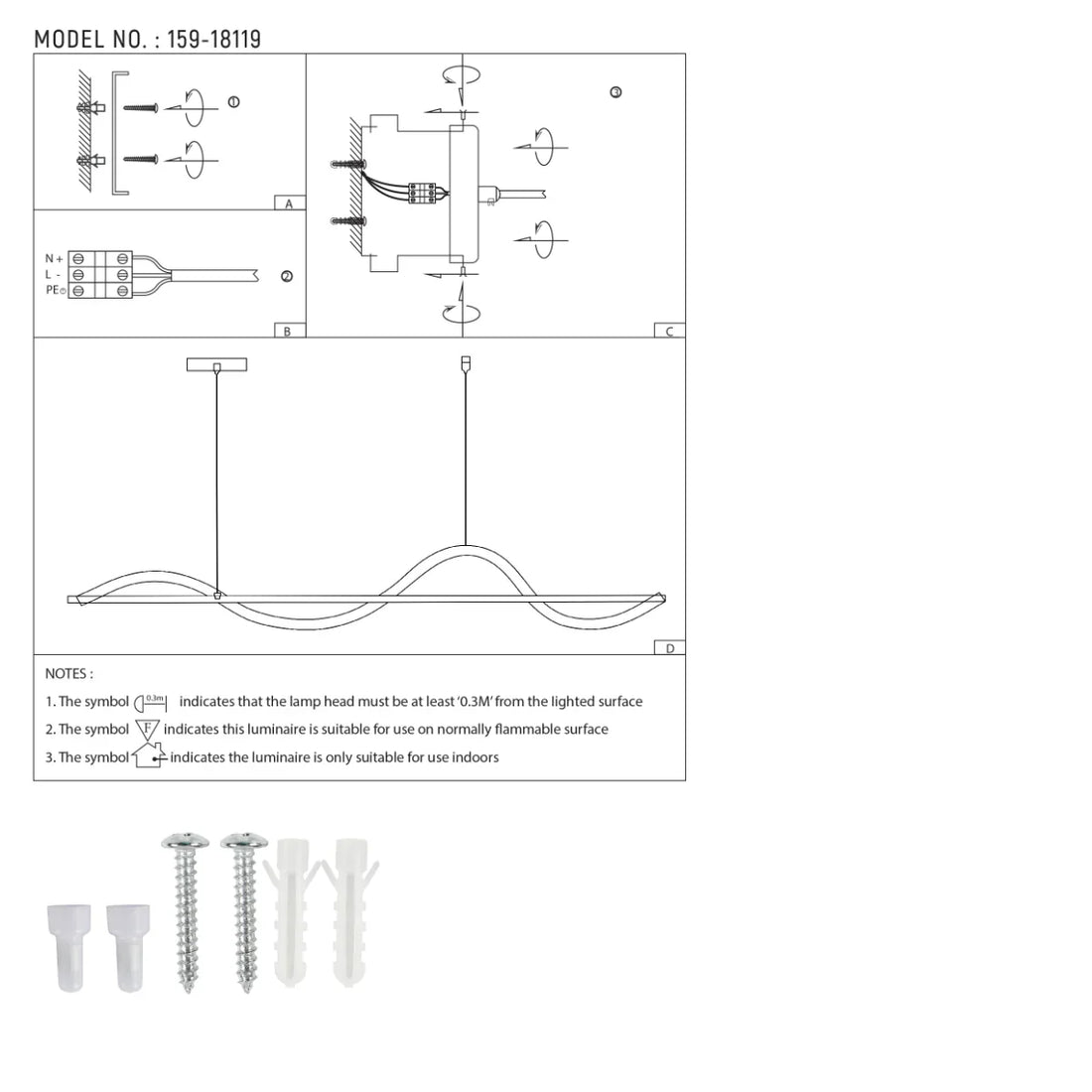 MODEL NO. : 159-18119

①

A

N +
L -
PE

②

B

③

C

D

NOTES :

1. The symbol 0.3m indicates that the lamp head must be at least '0.3M' from the lighted surface

2. The symbol F indicates this luminaire is suitable for use on normally flammable surface

3. The symbol indicates the luminaire is only suitable for use indoors